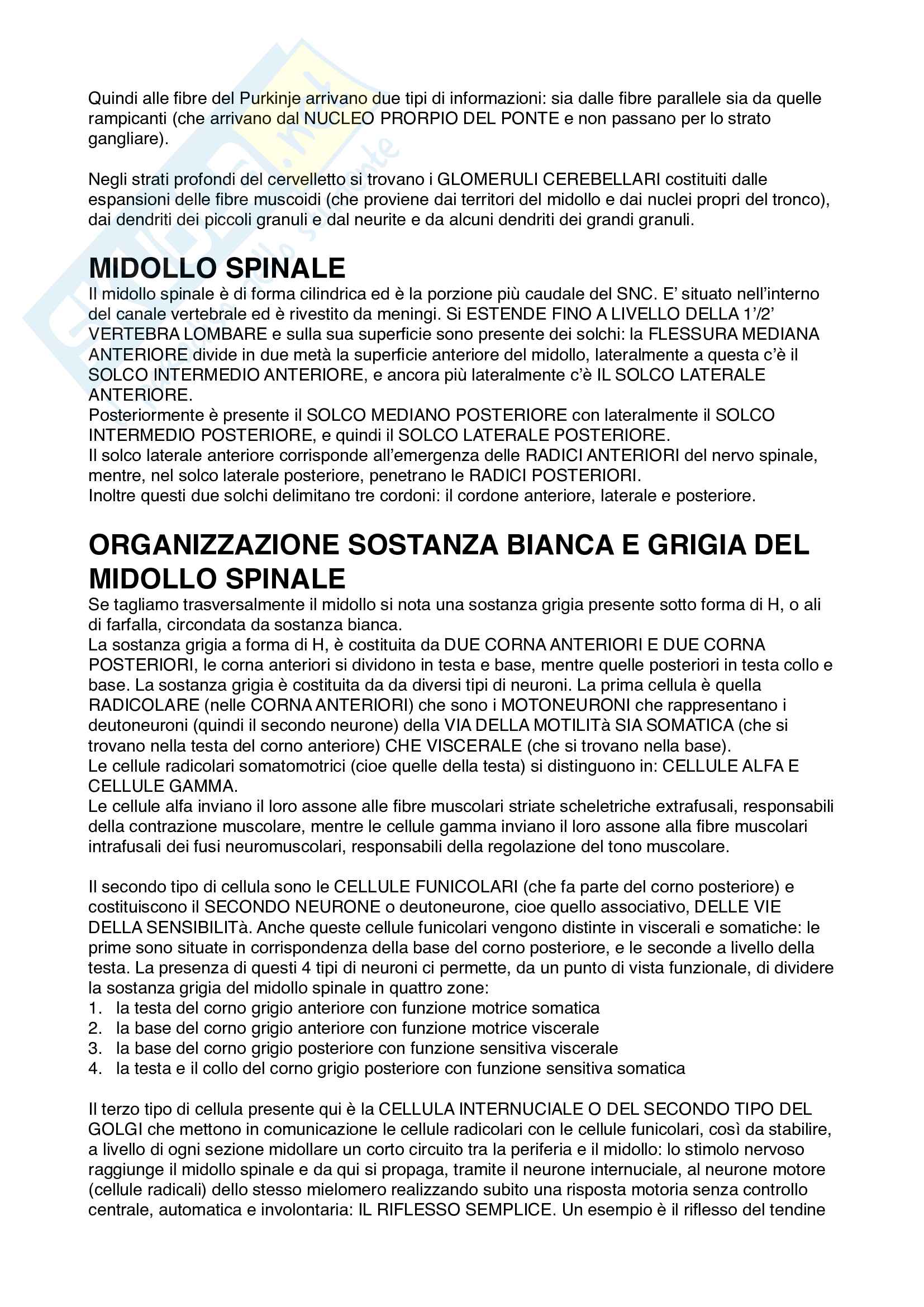 Quindi alle fibre del Purkinje arrivano due tipi di informazioni: sia dalle fibre parallele sia da quelle rampicanti (che arrivano dal NUCLEO PRORPIO DEL PONTE e non passano per lo strato gangliare).

Negli strati profondi del cervelletto si trovano i GLOMERULI CEREBELLARI costituiti dalle espansioni delle fibre muscoidi (che proviene dai territori del midollo e dai nuclei propri del tronco), dai dendriti dei piccoli granuli e dal neurite e da alcuni dendriti dei grandi granuli.

MIDOLLO SPINALE
Il midollo spinale è di forma cilindrica ed è la porzione più caudale del SNC. E' situato nell'interno del canale vertebrale ed è rivestito da meningi. Si ESTENDE FINO A LIVELLO DELLA 1'/2' VERTEBRA LOMBARE e sulla sua superficie sono presente dei solchi: la FLESSURA MEDIANA ANTERIORE divide in due metà la superficie anteriore del midollo, lateralmente a questa c'è il SOLCO INTERMEDIO ANTERIORE, e ancora più lateralmente c'è IL SOLCO LATERALE ANTERIORE.
Posteriormente è presente il SOLCO MEDIANO POSTERIORE con lateralmente il SOLCO INTERMEDIO POSTERIORE, e quindi il SOLCO LATERALE POSTERIORE.
Il solco laterale anteriore corrisponde all'emergenza delle RADICI ANTERIORI del nervo spinale, mentre, nel solco laterale posteriore, penetrano le RADICI POSTERIORI.
Inoltre questi due solchi delimitano tre cordoni: il cordone anteriore, laterale e posteriore.

ORGANIZZAZIONE SOSTANZA BIANCA E GRIGIA DEL MIDOLLO SPINALE
Se tagliamo trasversalmente il midollo si nota una sostanza grigia presente sotto forma di H, o ali di farfalla, circondata da sostanza bianca.
La sostanza grigia a forma di H, è costituita da DUE CORNA ANTERIORI E DUE CORNA POSTERIORI, le corna anteriori si dividono in testa e base, mentre quelle posteriori in testa collo e base. La sostanza grigia è costituita da da diversi tipi di neuroni. La prima cellula è quella RADICOLARE (nelle CORNA ANTERIORI) che sono i MOTONEURONI che rappresentano i deutoneuroni (quindi il secondo neurone) della VIA DELLA MOTILITà SIA SOMATICA (che si trovano nella testa del corno anteriore) CHE VISCERALE (che si trovano nella base).
Le cellule radicolari somatomotrici (cioe quelle della testa) si distinguono in: CELLULE ALFA E CELLULE GAMMA.
Le cellule alfa inviano il loro assone alle fibre muscolari striate scheletriche extrafusali, responsabili della contrazione muscolare, mentre le cellule gamma inviano il loro assone alla fibre muscolari intrafusali dei fusi neuromuscolari, responsabili della regolazione del tono muscolare.

Il secondo tipo di cellula sono le CELLULE FUNICOLARI (che fa parte del corno posteriore) e costituiscono il SECONDO NEURONE o deutoneurone, cioe quello associativo, DELLE VIE DELLA SENSIBILITà. Anche queste cellule funicolari vengono distinte in viscerali e somatiche: le prime sono situate in corrispondenza della base del corno posteriore, e le seconde a livello della testa. La presenza di questi 4 tipi di neuroni ci permette, da un punto di vista funzionale, di dividere la sostanza grigia del midollo spinale in quattro zone:
1. la testa del corno grigio anteriore con funzione motrice somatica
2. la base del corno grigio anteriore con funzione motrice viscerale
3. la base del corno grigio posteriore con funzione sensitiva viscerale
4. la testa e il collo del corno grigio posteriore con funzione sensitiva somatica

Il terzo tipo di cellula presente qui è la CELLULA INTERNUCIALE O DEL SECONDO TIPO DEL GOLGI che mettono in comunicazione le cellule radicolari con le cellule funicolari, così da stabilire, a livello di ogni sezione midollare un corto circuito tra la periferia e il midollo: lo stimolo nervoso raggiunge il midollo spinale e da qui si propaga, tramite il neurone internuciale, al neurone motore (cellule radicali) dello stesso mielomero realizzando subito una risposta motoria senza controllo centrale, automatica e involontaria: IL RIFLESSO SEMPLICE. Un esempio è il riflesso del tendine